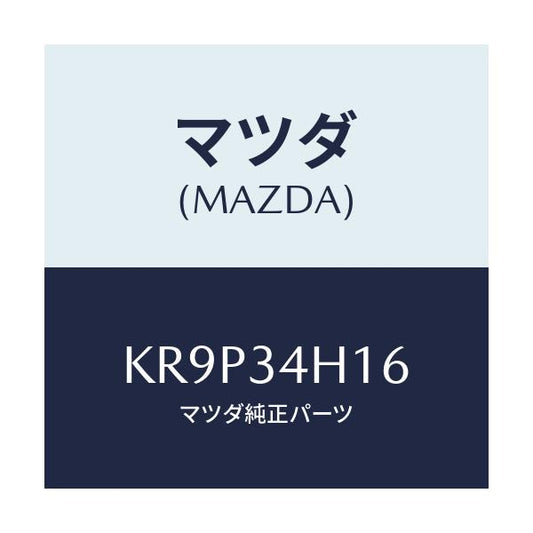 マツダ
(MAZDA)

KR9P34H16
マツダ純正パーツ